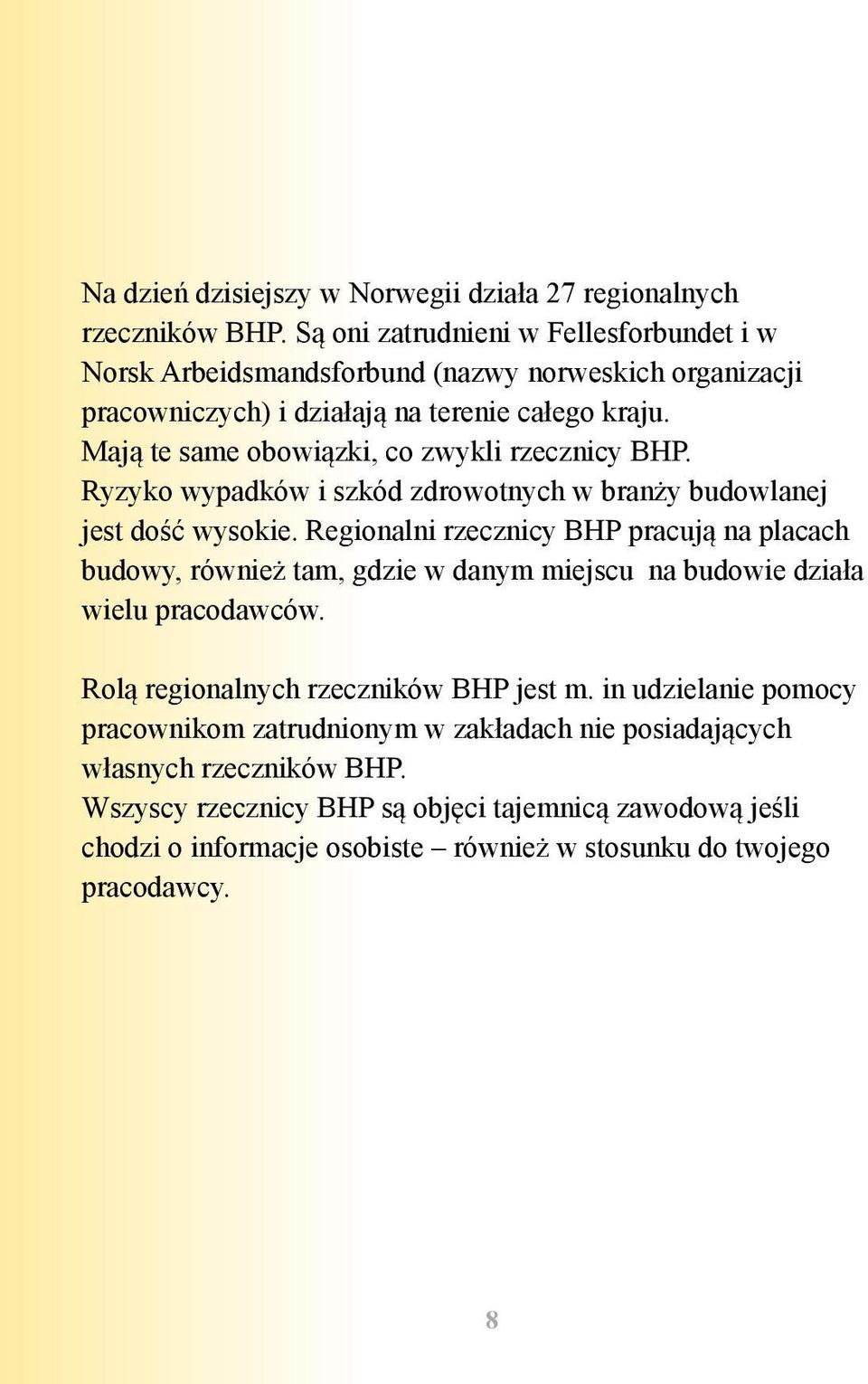 Na dzień dzisiejszy w Norwegii działa 27 regionalnych rzeczników BHP. Są oni zatrudnieni w Fellesforbundet i w Norsk Arbeidsmandsforbund (nazwy norweskich organizacji pracowniczych) i działają na terenie całego kraju. Mają te same obowiązki, co zwykli rzecznicy BHP. Ryzyko wypadków i szkód zdrowotnych w branży budowlanej jest dość wysokie. Regionalni rzecznicy BHP pracują na placach budowy, również tam, gdzie w danym miejscu na budowie działa wielu pracodawców.

Rolą regionalnych rzeczników BHP jest m. in udzielanie pomocy pracownikom zatrudnionym w zakładach nie posiadających własnych rzeczników BHP.
Wszyscy rzecznicy BHP są objęci tajemnicą zawodową jeśli chodzi o informacje osobiste – również w stosunku do twojego pracodawcy.

8